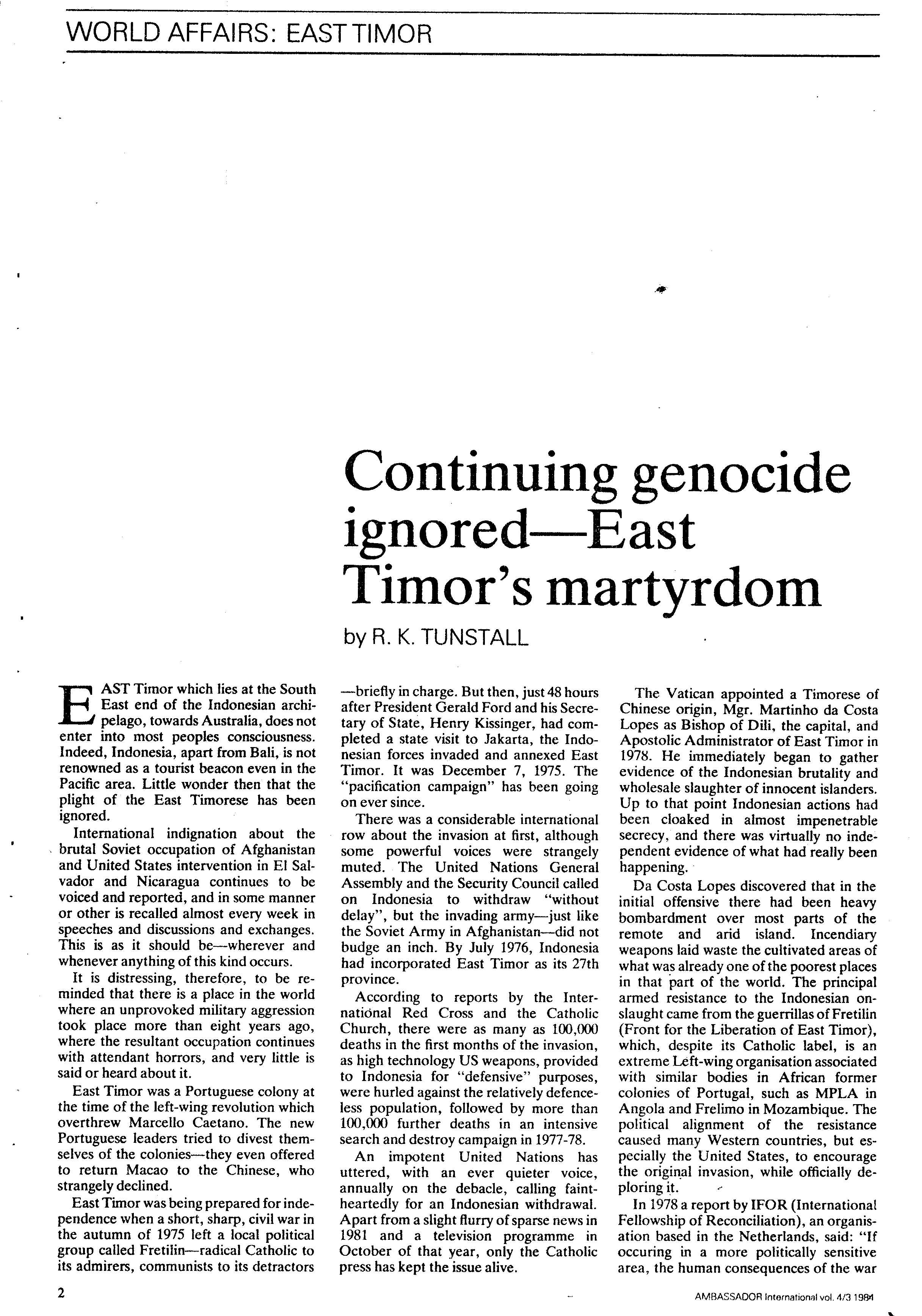 WORLD AFFAIRS: EAST TIMOR

Continuing genocide ignored—East Timor's martyrdom

by R. K. TUNSTALL

EAST Timor which lies at the South East end of the Indonesian archipelago, towards Australia, does not enter into most peoples consciousness. Indeed, Indonesia, apart from Bali, is not renowned as a tourist beacon even in the Pacific area. Little wonder then that the plight of the East Timorese has been ignored.

International indignation about the brutal Soviet occupation of Afghanistan and United States intervention in El Salvador and Nicaragua continues to be voiced and reported, and in some manner or other is recalled almost every week in speeches and discussions and exchanges. This is as it should be—wherever and whenever anything of this kind occurs.

It is distressing, therefore, to be reminded that there is a place in the world where an unprovoked military aggression took place more than eight years ago, where the resultant occupation continues with attendant horrors, and very little is said or heard about it.

East Timor was a Portuguese colony at the time of the left-wing revolution which overthrew Marcello Caetano. The new Portuguese leaders tried to divest themselves of the colonies—they even offered to return Macao to the Chinese, who strangely declined.

East Timor was being prepared for independence when a short, sharp, civil war in the autumn of 1975 left a local political group called Fretilin—radical Catholic to its admirers, communists to its detractors —briefly in charge. But then, just 48 hours after President Gerald Ford and his Secretary of State, Henry Kissinger, had completed a state visit to Jakarta, the Indonesian forces invaded and annexed East Timor. It was December 7, 1975. The "pacification campaign" has been going on ever since.

There was a considerable international row about the invasion at first, although some powerful voices were strangely muted. The United Nations General Assembly and the Security Council called on Indonesia to withdraw "without delay", but the invading army—just like the Soviet Army in Afghanistan—did not budge an inch. By July 1976, Indonesia had incorporated East Timor as its 27th province.

According to reports by the International Red Cross and the Catholic Church, there were as many as 100,000 deaths in the first months of the invasion, as high technology US weapons, provided to Indonesia for "defensive" purposes, were hurled against the relatively defenceless population, followed by more than 100,000 further deaths in an intensive search and destroy campaign in 1977-78.

An impotent United Nations has uttered, with an ever quieter voice, annually on the debacle, calling faintheartedly for an Indonesian withdrawal. Apart from a slight flurry of sparse news in 1981 and a television programme in October of that year, only the Catholic press has kept the issue alive.

The Vatican appointed a Timorese of Chinese origin, Mgr. Martinho da Costa Lopes as Bishop of Dili, the capital, and Apostolic Administrator of East Timor in 1978. He immediately began to gather evidence of the Indonesian brutality and wholesale slaughter of innocent islanders. Up to that point Indonesian actions had been cloaked in almost impenetrable secrecy, and there was virtually no independent evidence of what had really been happening.

Da Costa Lopes discovered that in the initial offensive there had been heavy bombardment over most parts of the remote and arid island. Incendiary weapons laid waste the cultivated areas of what was already one of the poorest places in that part of the world. The principal armed resistance to the Indonesian onslaught came from the guerrillas of Fretilin (Front for the Liberation of East Timor), which, despite its Catholic label, is an extreme Left-wing organisation associated with similar bodies in African former colonies of Portugal, such as MPLA in Angola and Frelimo in Mozambique. The political alignment of the resistance caused many Western countries, but especially the United States, to encourage the original invasion, while officially deploring it.

In 1978 a report by IFOR (International Fellowship of Reconciliation), an organisation based in the Netherlands, said: "If occuring in a more politically sensitive area, the human consequences of the war

2

AMBASSADOR International vol. 4/3 1984